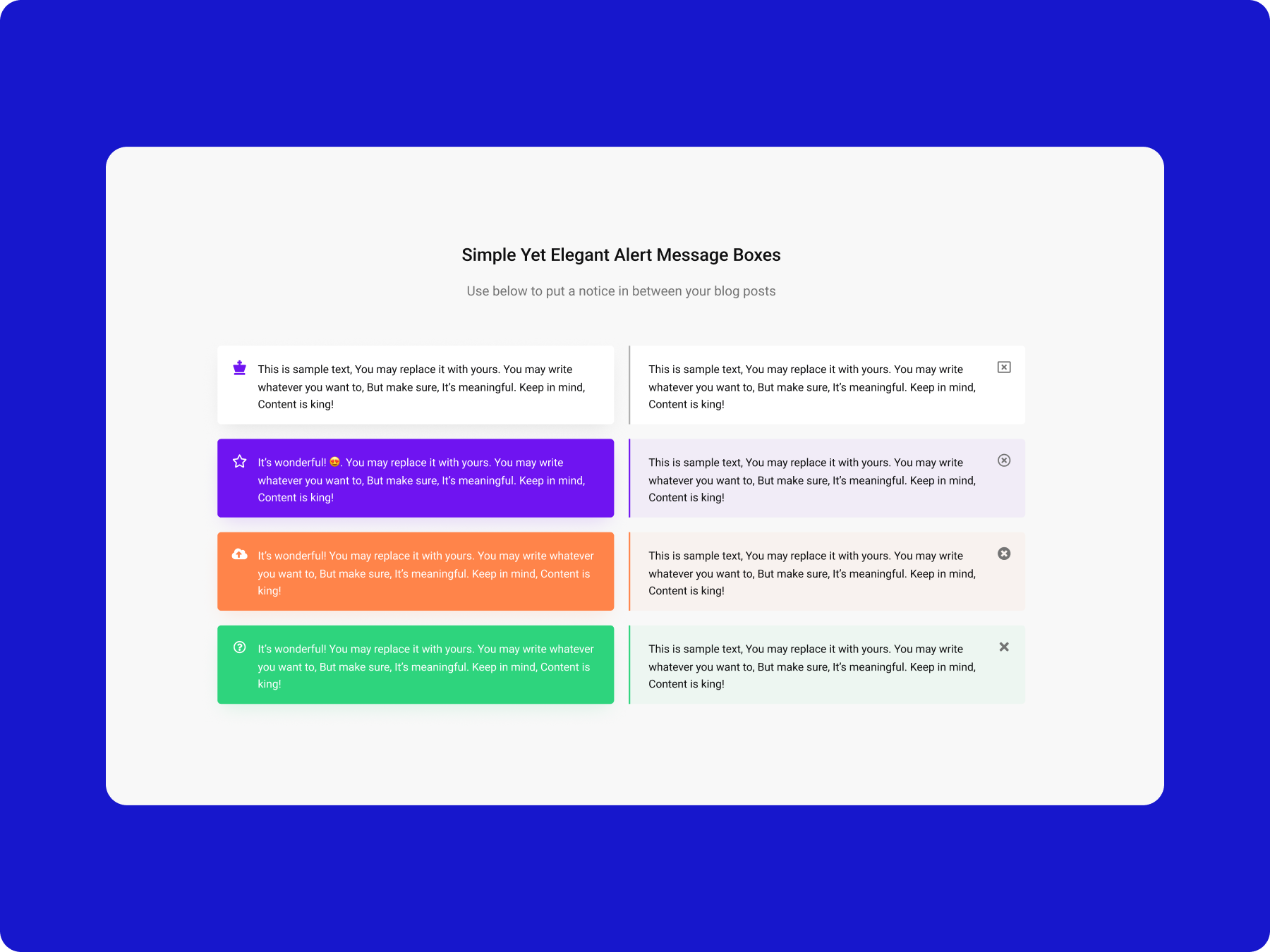 Simple Yet Elegant Alert Message Boxes

Use below to put a notice in between your blog posts

This is sample text, You may replace it with yours. You may write whatever you want to, But make sure, It's meaningful. Keep in mind, Content is king!

It's wonderful! 😍. You may replace it with yours. You may write whatever you want to, But make sure, It's meaningful. Keep in mind, Content is king!

It's wonderful! You may replace it with yours. You may write whatever you want to, But make sure, It's meaningful. Keep in mind, Content is king!

It's wonderful! You may replace it with yours. You may write whatever you want to, But make sure, It's meaningful. Keep in mind, Content is king!

This is sample text, You may replace it with yours. You may write whatever you want to, But make sure, It's meaningful. Keep in mind, Content is king!

This is sample text, You may replace it with yours. You may write whatever you want to, But make sure, It's meaningful. Keep in mind, Content is king!

This is sample text, You may replace it with yours. You may write whatever you want to, But make sure, It's meaningful. Keep in mind, Content is king!

This is sample text, You may replace it with yours. You may write whatever you want to, But make sure, It's meaningful. Keep in mind, Content is king!